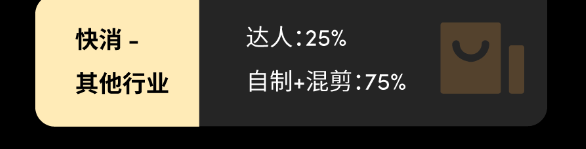 快消 -
其他行业

达人：25%
自制+混剪：75%